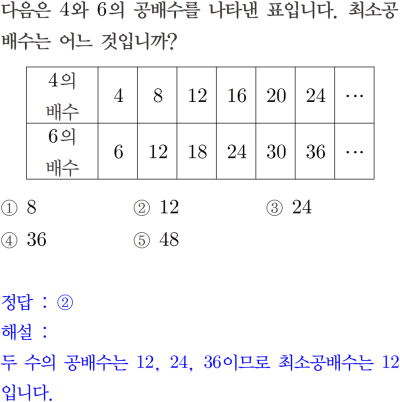 다음은 4와 6의 공배수를 나타낸 표입니다. 최소공배수는 어느 것입니까?

| 4의 배수 | 4 | 8 | 12 | 16 | 20 | 24 | ⋯ |
|---|---|---|---|---|---|---|---|
| 6의 배수 | 6 | 12 | 18 | 24 | 30 | 36 | ⋯ |

① 8
② 12
③ 24
④ 36
⑤ 48

정답 : ②
해설 :
두 수의 공배수는 12, 24, 36이므로 최소공배수는 12입니다.